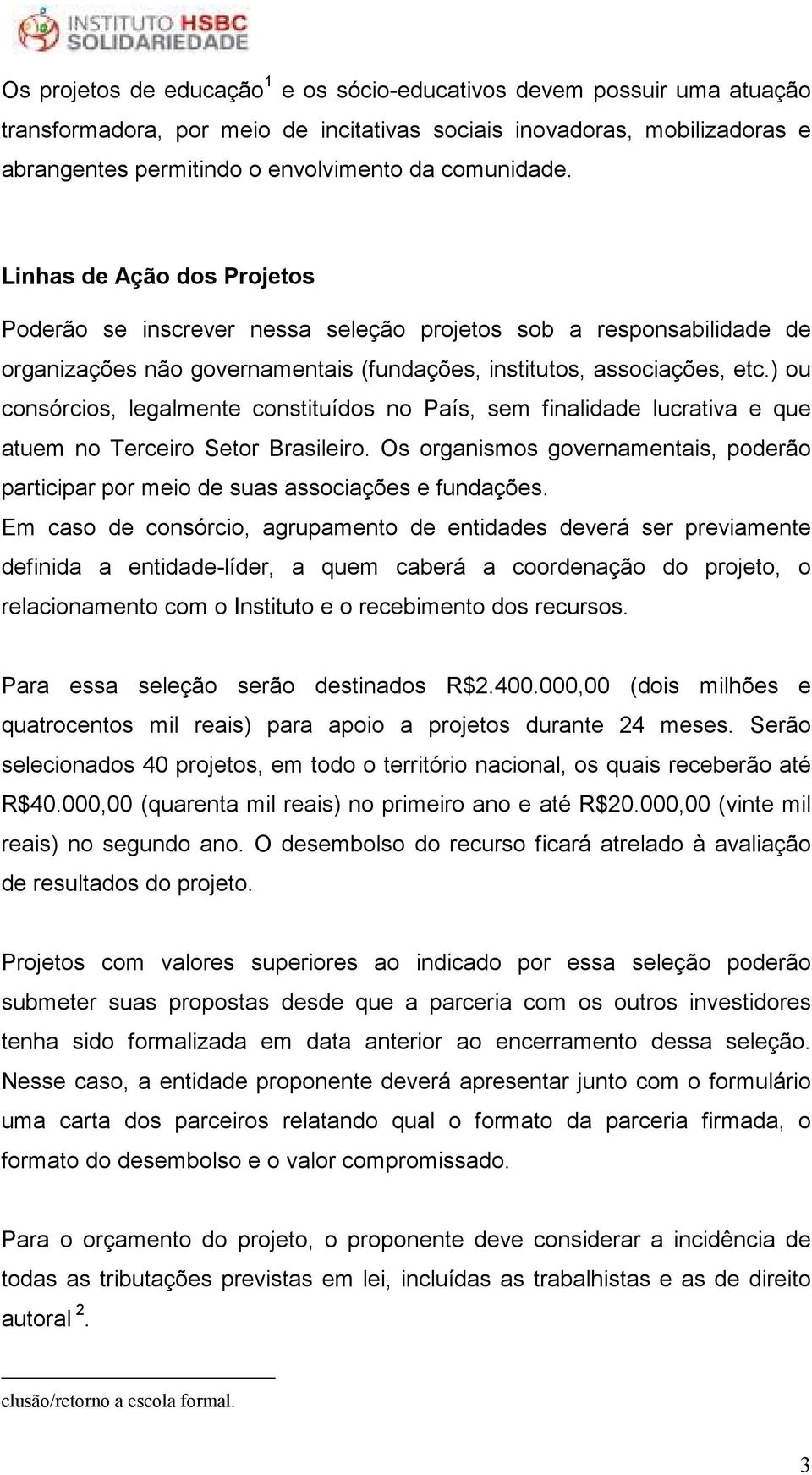 INSTITUTO HSBC SOLIDARIEDADE

Os projetos de educação $^1$ e os sócio-educativos devem possuir uma atuação transformadora, por meio de incitativas sociais inovadoras, mobilizadoras e abrangentes permitindo o envolvimento da comunidade.

Linhas de Ação dos Projetos

Poderão se inscrever nessa seleção projetos sob a responsabilidade de organizações não governamentais (fundações, institutos, associações, etc.) ou consórcios, legalmente constituídos no País, sem finalidade lucrativa e que atuem no Terceiro Setor Brasileiro. Os organismos governamentais, poderão participar por meio de suas associações e fundações.
Em caso de consórcio, agrupamento de entidades deverá ser previamente definida a entidade-líder, a quem caberá a coordenação do projeto, o relacionamento com o Instituto e o recebimento dos recursos.

Para essa seleção serão destinados R$2.400.000,00 (dois milhões e quatrocentos mil reais) para apoio a projetos durante 24 meses. Serão selecionados 40 projetos, em todo o território nacional, os quais receberão até R$40.000,00 (quarenta mil reais) no primeiro ano e até R$20.000,00 (vinte mil reais) no segundo ano. O desembolso do recurso ficará atrelado à avaliação de resultados do projeto.

Projetos com valores superiores ao indicado por essa seleção poderão submeter suas propostas desde que a parceria com os outros investidores tenha sido formalizada em data anterior ao encerramento dessa seleção. Nesse caso, a entidade proponente deverá apresentar junto com o formulário uma carta dos parceiros relatando qual o formato da parceria firmada, o formato do desembolso e o valor compromissado.

Para o orçamento do projeto, o proponente deve considerar a incidência de todas as tributações previstas em lei, incluídas as trabalhistas e as de direito autoral $^2$.

clusão/retorno a escola formal.

3